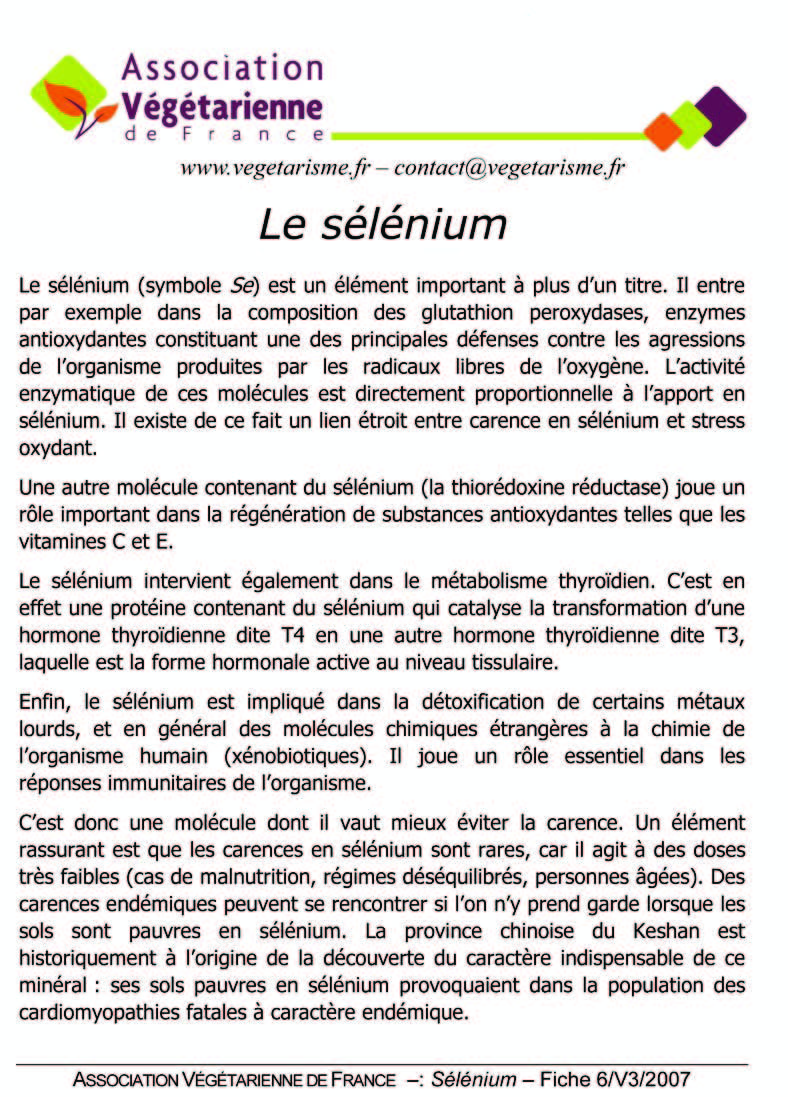 Association Végétarienne de France

www.vegetarisme.fr – contact@vegetarisme.fr

Le sélénium

Le sélénium (symbole Se) est un élément important à plus d'un titre. Il entre par exemple dans la composition des glutathion peroxydases, enzymes antioxydantes constituant une des principales défenses contre les agressions de l'organisme produites par les radicaux libres de l'oxygène. L'activité enzymatique de ces molécules est directement proportionnelle à l'apport en sélénium. Il existe de ce fait un lien étroit entre carence en sélénium et stress oxydant.

Une autre molécule contenant du sélénium (la thiorédoxine réductase) joue un rôle important dans la régénération de substances antioxydantes telles que les vitamines C et E.

Le sélénium intervient également dans le métabolisme thyroïdien. C'est en effet une protéine contenant du sélénium qui catalyse la transformation d'une hormone thyroïdienne dite T4 en une autre hormone thyroïdienne dite T3, laquelle est la forme hormonale active au niveau tissulaire.

Enfin, le sélénium est impliqué dans la détoxification de certains métaux lourds, et en général des molécules chimiques étrangères à la chimie de l'organisme humain (xénobiotiques). Il joue un rôle essentiel dans les réponses immunitaires de l'organisme.

C'est donc une molécule dont il vaut mieux éviter la carence. Un élément rassurant est que les carences en sélénium sont rares, car il agit à des doses très faibles (cas de malnutrition, régimes déséquilibrés, personnes âgées). Des carences endémiques peuvent se rencontrer si l'on n'y prend garde lorsque les sols sont pauvres en sélénium. La province chinoise du Keshan est historiquement à l'origine de la découverte du caractère indispensable de ce minéral : ses sols pauvres en sélénium provoquaient dans la population des cardiomyopathies fatales à caractère endémique.

ASSOCIATION VÉGÉTARIENNE DE FRANCE –: Sélénium – Fiche 6/V3/2007